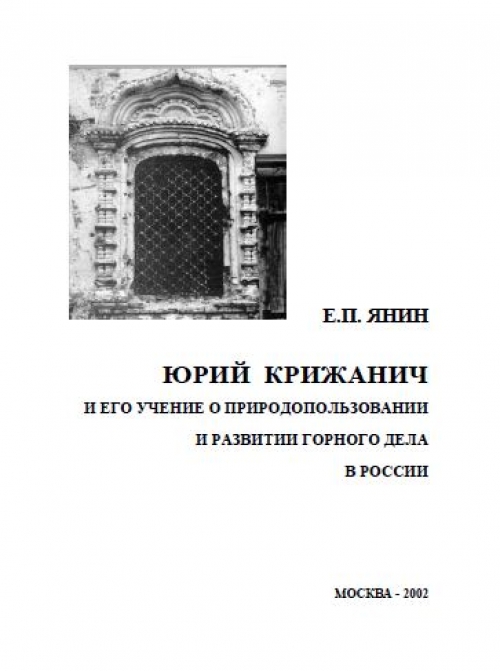 Е.П. ЯНИН

ЮРИЙ КРИЖАНИЧ

И ЕГО УЧЕНИЕ О ПРИРОДОПОЛЬЗОВАНИИ

И РАЗВИТИИ ГОРНОГО ДЕЛА

В РОССИИ

МОСКВА - 2002